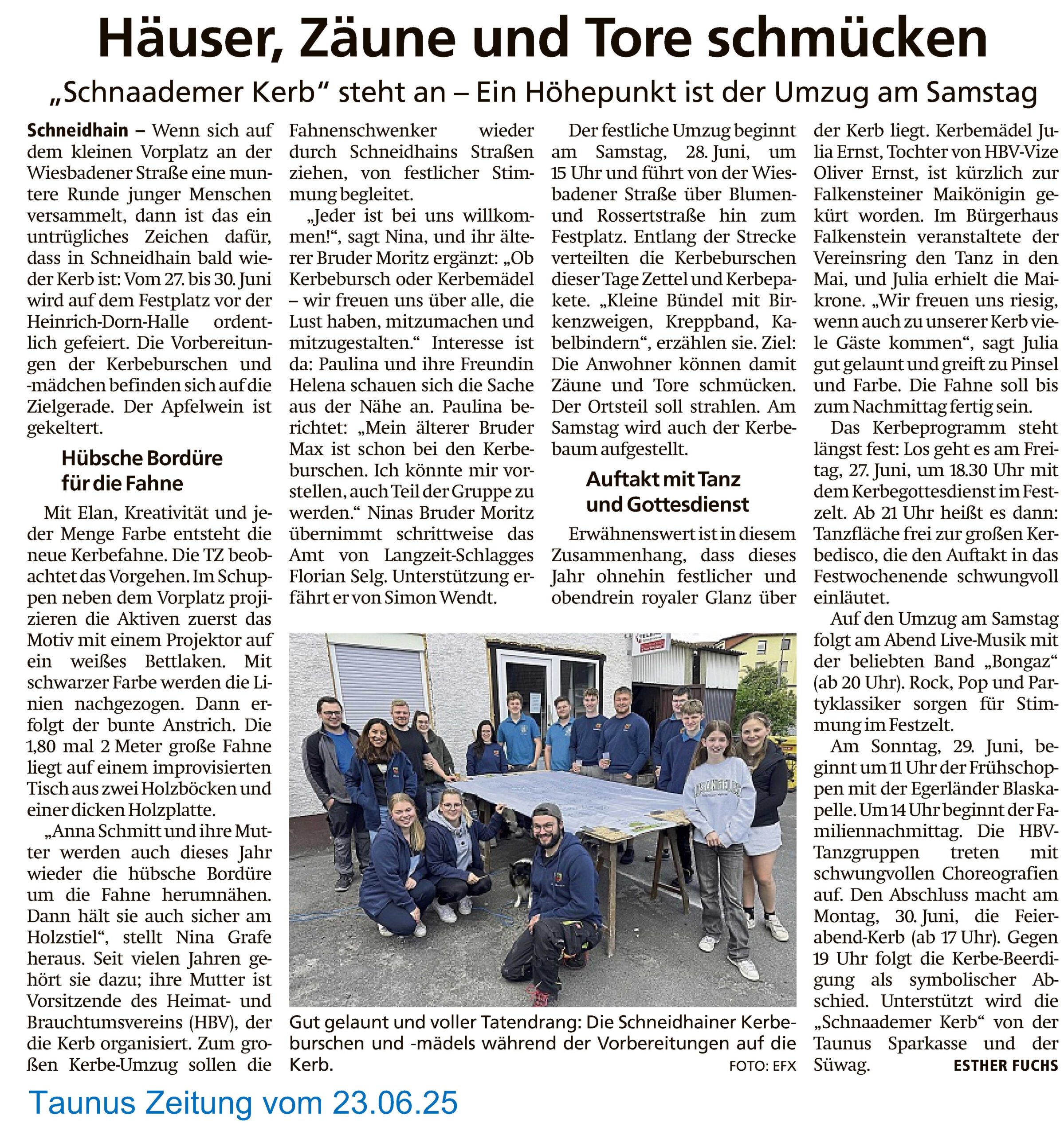 Häuser, Zäune und Tore schmücken

„Schnaademer Kerb“ steht an – Ein Höhepunkt ist der Umzug am Samstag

Schneidhain – Wenn sich auf dem kleinen Vorplatz an der Wiesbadener Straße eine muntere Runde junger Menschen versammelt, dann ist das ein untrügliches Zeichen dafür, dass in Schneidhain bald wieder Kerb ist: Vom 27. bis 30. Juni wird auf dem Festplatz vor der Heinrich-Dorn-Halle ordentlich gefeiert. Die Vorbereitungen der Kerbeburschen und -mädchen befinden sich auf die Zielgerade. Der Apfelwein ist gekeltert.

Hübsche Bordüre für die Fahne

Mit Elan, Kreativität und jeder Menge Farbe entsteht die neue Kerbefahne. Die TZ beobachtet das Vorgehen. Im Schuppen neben dem Vorplatz projizieren die Aktiven zuerst das Motiv mit einem Projektor auf ein weißes Bettlaken. Mit schwarzer Farbe werden die Linien nachgezogen. Dann erfolgt der bunte Anstrich. Die 1,80 mal 2 Meter große Fahne liegt auf einem improvisierten Tisch aus zwei Holzböcken und einer dicken Holzplatte.

„Anna Schmitt und ihre Mutter werden auch dieses Jahr wieder die hübsche Bordüre um die Fahne herumnähen. Dann hält sie auch sicher am Holzstiel“, stellt Nina Grafe heraus. Seit vielen Jahren gehört sie dazu; ihre Mutter ist Vorsitzende des Heimat- und Brauchtumsvereins (HBV), der die Kerb organisiert. Zum großen Kerbe-Umzug sollen die Fahnenschwenker wieder durch Schneidhains Straßen ziehen, von festlicher Stimmung begleitet.

„Jeder ist bei uns willkommen!“, sagt Nina, und ihr älterer Bruder Moritz ergänzt: „Ob Kerbebursch oder Kerbemädel – wir freuen uns über alle, die Lust haben, mitzumachen und mitzugestalten.“ Interesse ist da: Paulina und ihre Freundin Helena schauen sich die Sache aus der Nähe an. Paulina berichtet: „Mein älterer Bruder Max ist schon bei den Kerbeburschen. Ich könnte mir vorstellen, auch Teil der Gruppe zu werden.“ Ninas Bruder Moritz übernimmt schrittweise das Amt von Langzeit-Schlagges Florian Selg. Unterstützung erfährt er von Simon Wendt.

Der festliche Umzug beginnt am Samstag, 28. Juni, um 15 Uhr und führt von der Wiesbadener Straße über Blumen- und Rossertstraße hin zum Festplatz. Entlang der Strecke verteilten die Kerbeburschen dieser Tage Zettel und Kerbepakete. „Kleine Bündel mit Birkenzweigen, Kreppband, Kabelbindern“, erzählen sie. Ziel: Die Anwohner können damit Zäune und Tore schmücken. Der Ortsteil soll strahlen. Am Samstag wird auch der Kerbebaum aufgestellt.

Auftakt mit Tanz und Gottesdienst

Erwähnenswert ist in diesem Zusammenhang, dass dieses Jahr ohnehin festlicher und obendrein royaler Glanz über der Kerb liegt. Kerbemädel Julia Ernst, Tochter von HBV-Vize Oliver Ernst, ist kürzlich zur Falkensteiner Maikönigin gekürt worden. Im Bürgerhaus Falkenstein veranstaltete der Vereinsring den Tanz in den Mai, und Julia erhielt die Maikrone. „Wir freuen uns riesig, wenn auch zu unserer Kerb viele Gäste kommen“, sagt Julia gut gelaunt und greift zu Pinsel und Farbe. Die Fahne soll bis zum Nachmittag fertig sein.

Das Kerbeprogramm steht längst fest: Los geht es am Freitag, 27. Juni, um 18.30 Uhr mit dem Kerbegottesdienst im Festzelt. Ab 21 Uhr heißt es dann: Tanzfläche frei zur großen Kerbedisco, die den Auftakt in das Festwochenende schwungvoll einläutet.

Auf den Umzug am Samstag folgt am Abend Live-Musik mit der beliebten Band „Bongaz“ (ab 20 Uhr). Rock, Pop und Partyklassiker sorgen für Stimmung im Festzelt.

Am Sonntag, 29. Juni, beginnt um 11 Uhr der Frühschoppen mit der Egerländer Blaskapelle. Um 14 Uhr beginnt der Familiennachmittag. Die HBV-Tanzgruppen treten mit schwungvollen Choreografien auf. Den Abschluss macht am Montag, 30. Juni, die Feierabend-Kerb (ab 17 Uhr). Gegen 19 Uhr folgt die Kerbe-Beerdigung als symbolischer Abschied. Unterstützt wird die „Schnaademer Kerb“ von der Taunus Sparkasse und der Süwag.

ESTHER FUCHS

Gut gelaunt und voller Tatendrang: Die Schneidhainer Kerbeburschen und -mädels während der Vorbereitungen auf die Kerb.

FOTO: EFX

Taunus Zeitung vom 23.06.25